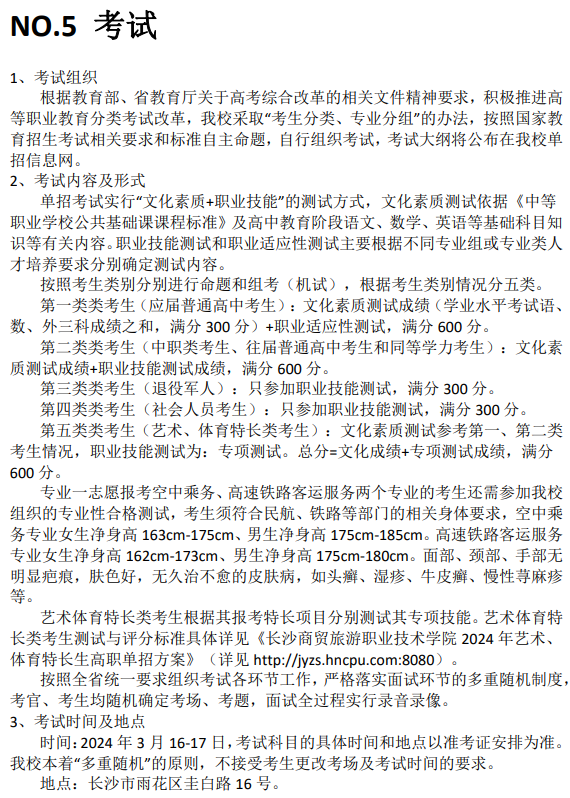 NO.5 考试

1、考试组织

根据教育部、省教育厅关于高考综合改革的相关文件精神要求，积极推进高等职业教育分类考试改革，我校采取“考生分类、专业分组”的办法，按照国家教育招生考试相关要求和标准自主命题，自行组织考试，考试大纲将公布在我校单招信息网。

2、考试内容及形式

单招考试实行“文化素质+职业技能”的测试方式，文化素质测试依据《中等职业学校公共基础课课程标准》及高中教育阶段语文、数学、英语等基础科目知识等有关内容。职业技能测试和职业适应性测试主要根据不同专业组或专业类人才培养要求分别确定测试内容。

按照考生类别分别进行命题和组考（机试），根据考生类别情况分五类。

第一类类考生（应届普通高中考生）：文化素质测试成绩（学业水平考试语、数、外三科成绩之和，满分 300 分）+职业适应性测试，满分 600 分。

第二类类考生（中职类考生、往届普通高中考生和同等学力考生）：文化素质测试成绩+职业技能测试成绩，满分 600 分。

第三类类考生（退役军人）：只参加职业技能测试，满分 300 分。

第四类类考生（社会人员考生）：只参加职业技能测试，满分 300 分。

第五类类考生（艺术、体育特长类考生）：文化素质测试参考第一、第二类考生情况，职业技能测试为：专项测试。总分=文化成绩+专项测试成绩，满分 600 分。

专业一志愿报考空中乘务、高速铁路客运服务两个专业的考生还需参加我校组织的专业性合格测试，考生须符合民航、铁路等部门的相关身体要求，空中乘务专业女生净身高 163cm-175cm、男生净身高 175cm-185cm。高速铁路客运服务专业女生净身高 162cm-173cm、男生净身高 175cm-180cm。面部、颈部、手部无明显疤痕，肤色好，无久治不愈的皮肤病，如头癣、湿疹、牛皮癣、慢性荨麻疹等。

艺术体育特长类考生根据其报考特长项目分别测试其专项技能。艺术体育特长类考生测试与评分标准具体详见《长沙商贸旅游职业技术学院 2024 年艺术、体育特长生高职单招方案》（详见 http://jyzs.hncpu.com:8080）。

按照全省统一要求组织考试各环节工作，严格落实面试环节的多重随机制度，考官、考生均随机确定考场、考题，面试全过程实行录音录像。

3、考试时间及地点

时间：2024 年 3 月 16-17 日，考试科目的具体时间和地点以准考证安排为准。我校本着“多重随机”的原则，不接受考生更改考场及考试时间的要求。

地点：长沙市雨花区圭白路 16 号。